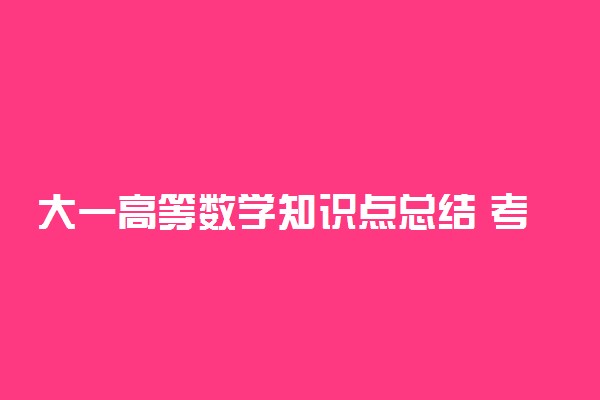 大一高等数学知识点总结 考